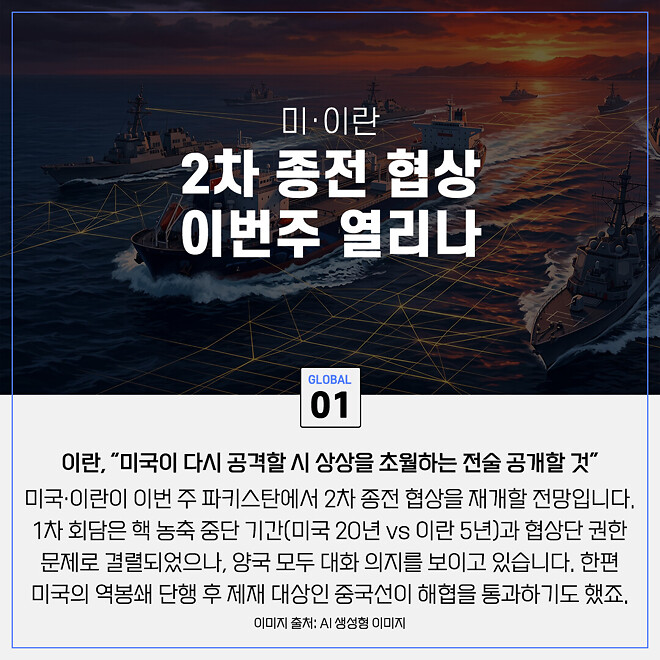 미·이란

2차 종전 협상
이번주 열리나

GLOBAL
01

이란, "미국이 다시 공격할 시 상상을 초월하는 전술 공개할 것"

미국·이란이 이번 주 파키스탄에서 2차 종전 협상을 재개할 전망입니다. 1차 회담은 핵 농축 중단 기간(미국 20년 vs 이란 5년)과 협상단 권한 문제로 결렬되었으나, 양국 모두 대화 의지를 보이고 있습니다. 한편 미국의 역봉쇄 단행 후 제재 대상인 중국선이 해협을 통과하기도 했죠.

이미지 출처: AI 생성형 이미지